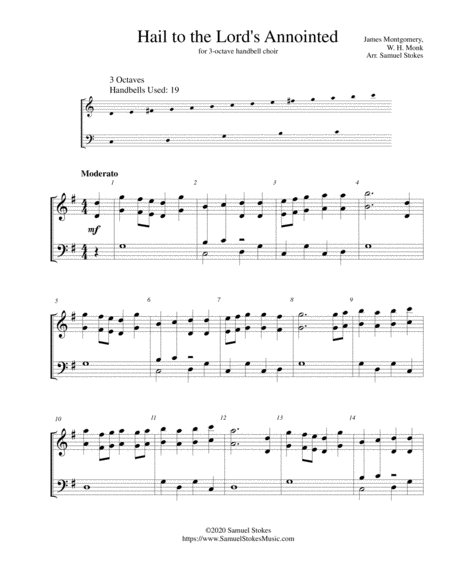 Hail to the Lord's Annointed
for 3-octave handbell choir

James Montgomery,
W. H. Monk
Arr. Samuel Stokes

3 Octaves
Handbells Used: 19

Moderato

1 2 3 4

mf

5 6 7 8 9

10 11 12 13 14

©2020 Samuel Stokes
https://www.SamuelStokesMusic.com